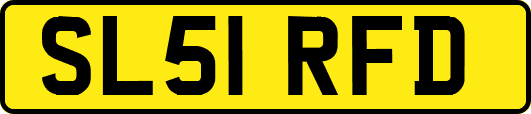 SL51 RFD